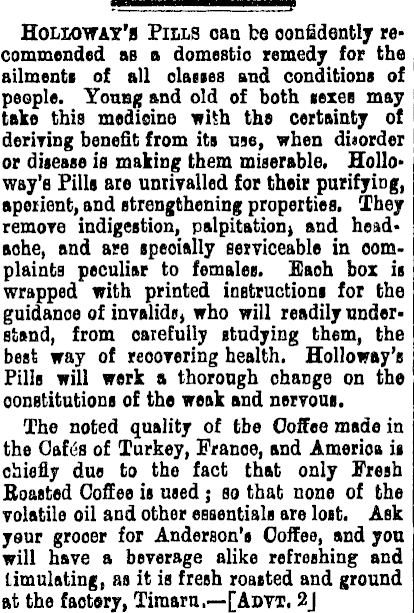 HOLLOWAY'S PILLS can be confidently recommended as a domestic remedy for the ailments of all classes and conditions of people. Young and old of both sexes may take this medicine with the certainty of deriving benefit from its use, when disorder or disease is making them miserable. Holloway's Pills are unrivalled for their purifying, aperient, and strengthening properties. They remove indigestion, palpitation, and headache, and are specially serviceable in complaints peculiar to females. Each box is wrapped with printed instructions for the guidance of invalids, who will readily understand, from carefully studying them, the best way of recovering health. Holloway's Pills will work a thorough change on the constitutions of the weak and nervous.

The noted quality of the Coffee made in the Cafés of Turkey, France, and America is chiefly due to the fact that only Fresh Roasted Coffee is used; so that none of the volatile oil and other essentials are lost. Ask your grocer for Anderson's Coffee, and you will have a beverage alike refreshing and timulating, as it is fresh roasted and ground at the factory, Timaru.—[ADVT. 2]